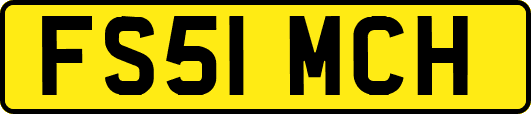 FS51 MCH